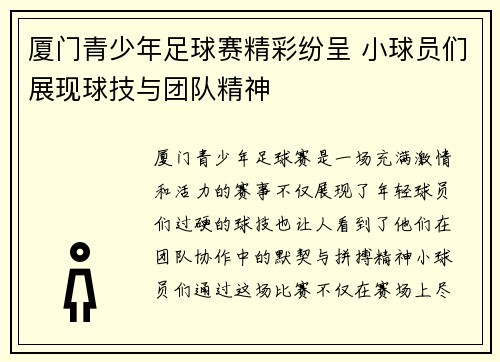 厦门青少年足球赛精彩纷呈 小球员们展现球技与团队精神

厦门青少年足球赛是一场充满激情和活力的赛事不仅展现了年轻球员们过硬的球技也让人看到了他们在团队协作中的默契与拼搏精神小球员们通过这场比赛不仅在赛场上尽